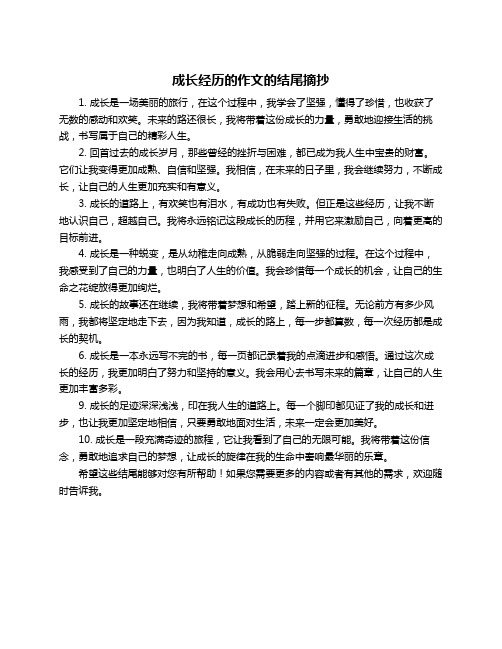 成长经历的作文的结尾摘抄

1. 成长是一场美丽的旅行，在这个过程中，我学会了坚强，懂得了珍惜，也收获了无数的感动和欢笑。未来的路还很长，我将带着这份成长的力量，勇敢地迎接生活的挑战，书写属于自己的精彩人生。

2. 回首过去的成长岁月，那些曾经的挫折与困难，都已成为我人生中宝贵的财富。它们让我变得更加成熟、自信和坚强。我相信，在未来的日子里，我会继续努力，不断成长，让自己的人生更加充实和有意义。

3. 成长的道路上，有欢笑也有泪水，有成功也有失败。但正是这些经历，让我不断地认识自己，超越自己。我将永远铭记这段成长的历程，并用它来激励自己，向着更高的目标前进。

4. 成长是一种蜕变，是从幼稚走向成熟，从脆弱走向坚强的过程。在这个过程中，我感受到了自己的力量，也明白了人生的价值。我会珍惜每一个成长的机会，让自己的生命之花绽放得更加绚烂。

5. 成长的故事还在继续，我将带着梦想和希望，踏上新的征程。无论前方有多少风雨，我都将坚定地走下去，因为我知道，成长的路上，每一步都算数，每一次经历都是成长的契机。

6. 成长是一本永远写不完的书，每一页都记录着我的点滴进步和感悟。通过这次成长的经历，我更加明白了努力和坚持的意义。我会用心去书写未来的篇章，让自己的人生更加丰富多彩。

9. 成长的足迹深深浅浅，印在我人生的道路上。每一个脚印都见证了我的成长和进步，也让我更加坚定地相信，只要勇敢地面对生活，未来一定会更加美好。

10. 成长是一段充满奇迹的旅程，它让我看到了自己的无限可能。我将带着这份信念，勇敢地追求自己的梦想，让成长的旋律在我的生命中奏响最华丽的乐章。

希望这些结尾能够对您有所帮助！如果您需要更多的内容或者有其他的需求，欢迎随时告诉我。